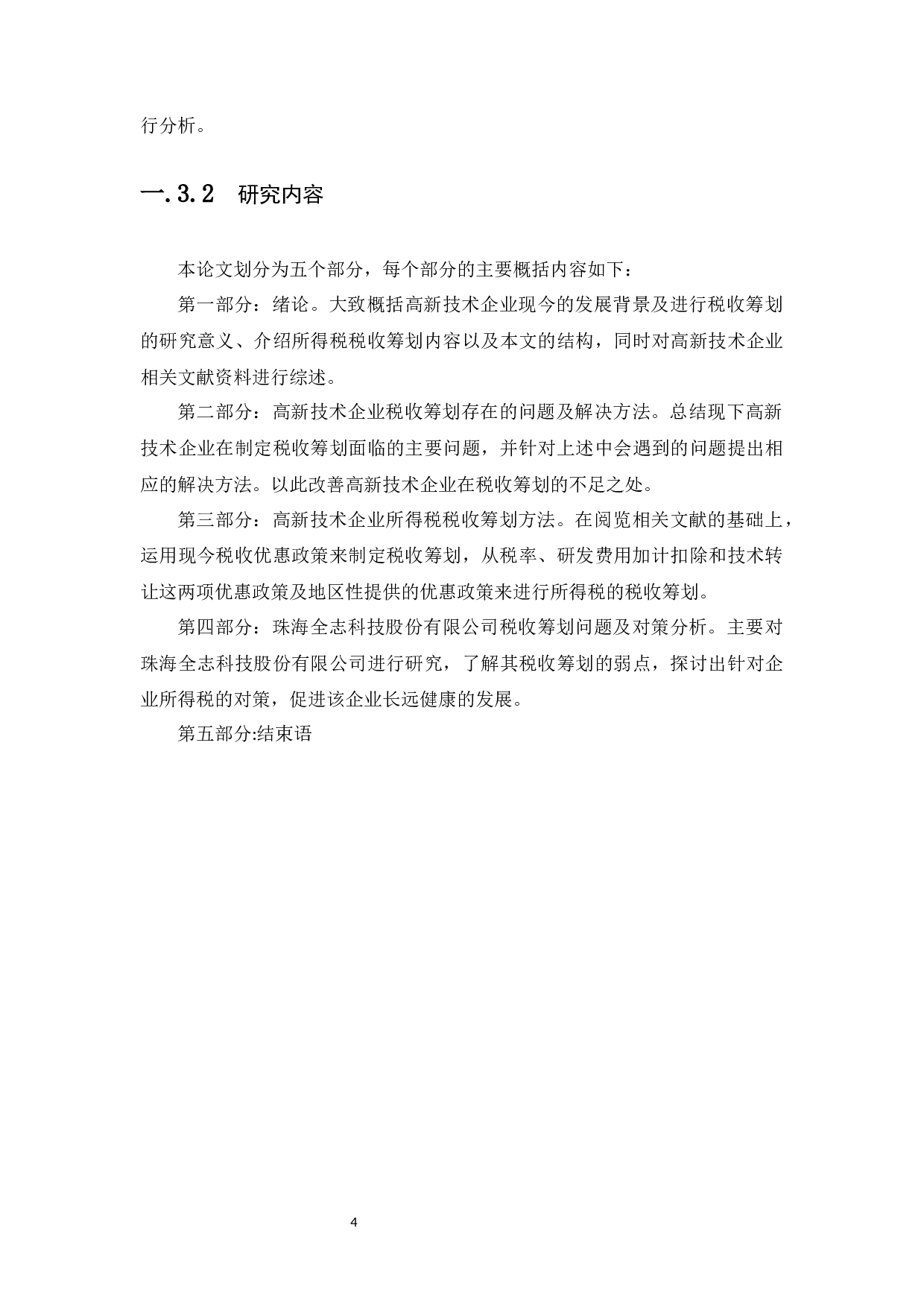 行分析。

一.3.2　研究内容

本论文划分为五个部分，每个部分的主要概括内容如下：

第一部分：绪论。大致概括高新技术企业现今的发展背景及进行税收筹划的研究意义、介绍所得税税收筹划内容以及本文的结构，同时对高新技术企业相关文献资料进行综述。

第二部分：高新技术企业税收筹划存在的问题及解决方法。总结现下高新技术企业在制定税收筹划面临的主要问题，并针对上述中会遇到的问题提出相应的解决方法。以此改善高新技术企业在税收筹划的不足之处。

第三部分：高新技术企业所得税税收筹划方法。在阅览相关文献的基础上，运用现今税收优惠政策来制定税收筹划，从税率、研发费用加计扣除和技术转让这两项优惠政策及地区性提供的优惠政策来进行所得税的税收筹划。

第四部分：珠海全志科技股份有限公司税收筹划问题及对策分析。主要对珠海全志科技股份有限公司进行研究，了解其税收筹划的弱点，探讨出针对企业所得税的对策，促进该企业长远健康的发展。

第五部分:结束语

4